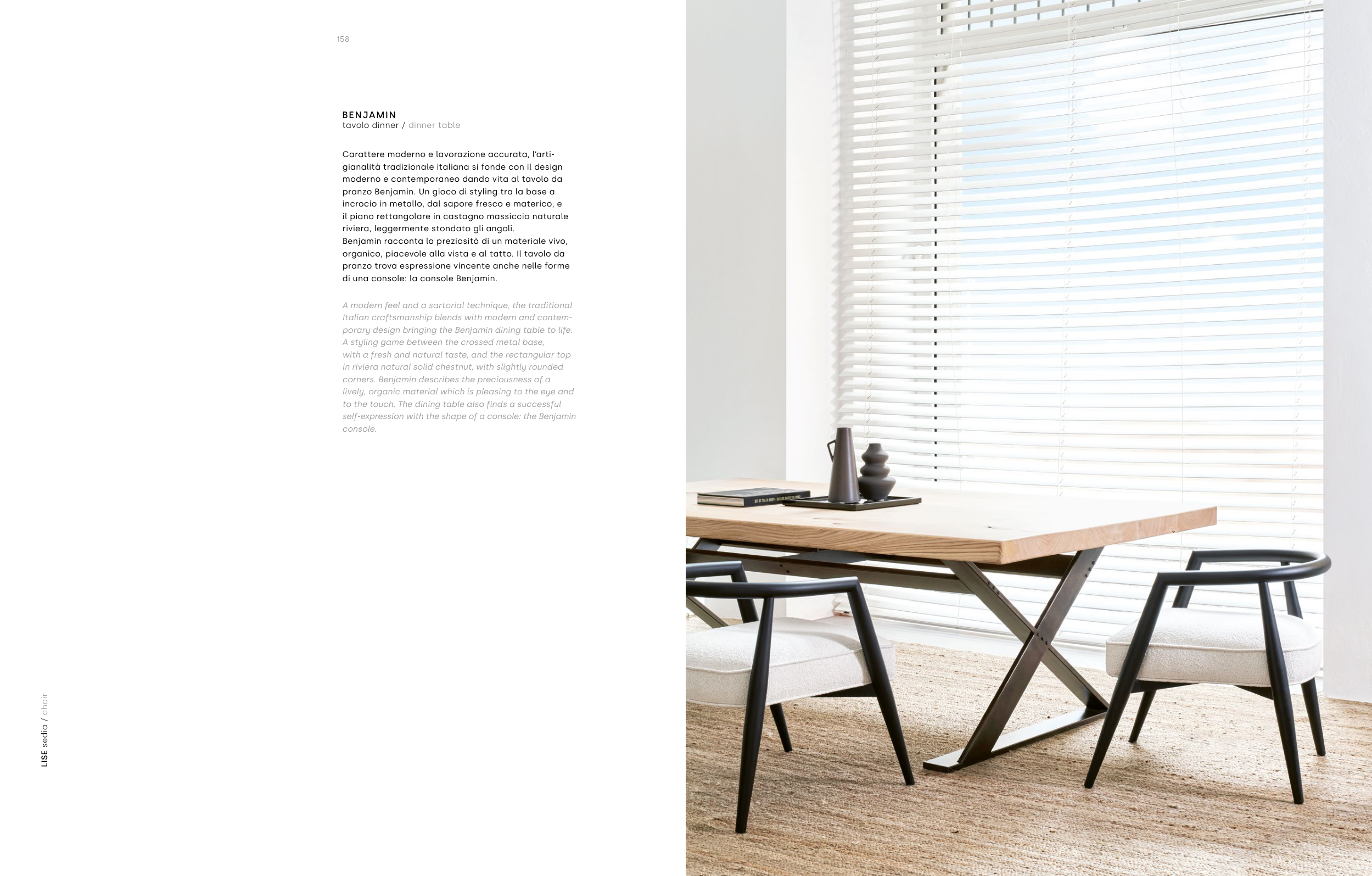 158

BENJAMIN
tavolo dinner / dinner table

Carattere moderno e lavorazione accurata, l'artigianalità tradizionale italiana si fonde con il design moderno e contemporaneo dando vita al tavolo da pranzo Benjamin. Un gioco di styling tra la base a incrocio in metallo, dal sapore fresco e materico, e il piano rettangolare in castagno massiccio naturale riviera, leggermente stondato gli angoli.
Benjamin racconta la preziosità di un materiale vivo, organico, piacevole alla vista e al tatto. Il tavolo da pranzo trova espressione vincente anche nelle forme di una console: la console Benjamin.

A modern feel and a sartorial technique, the traditional Italian craftsmanship blends with modern and contemporary design bringing the Benjamin dining table to life. A styling game between the crossed metal base, with a fresh and natural taste, and the rectangular top in riviera natural solid chestnut, with slightly rounded corners. Benjamin describes the preciousness of a lively, organic material which is pleasing to the eye and to the touch. The dining table also finds a successful self-expression with the shape of a console: the Benjamin console.

LISE sedia / chair